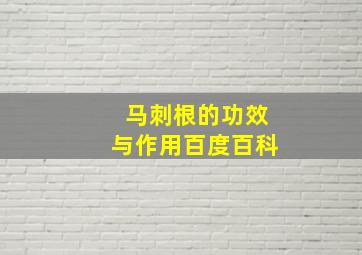 马刺根的功效
与作用百度百科